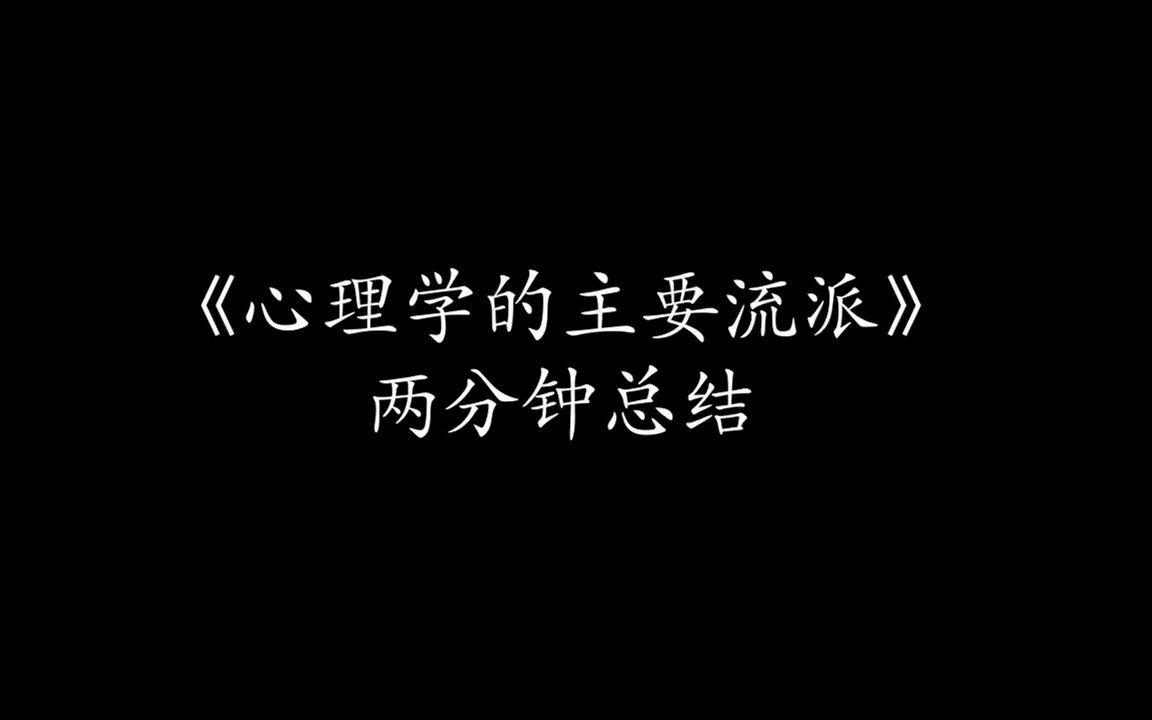 《心理学的主要流派》
两分钟总结